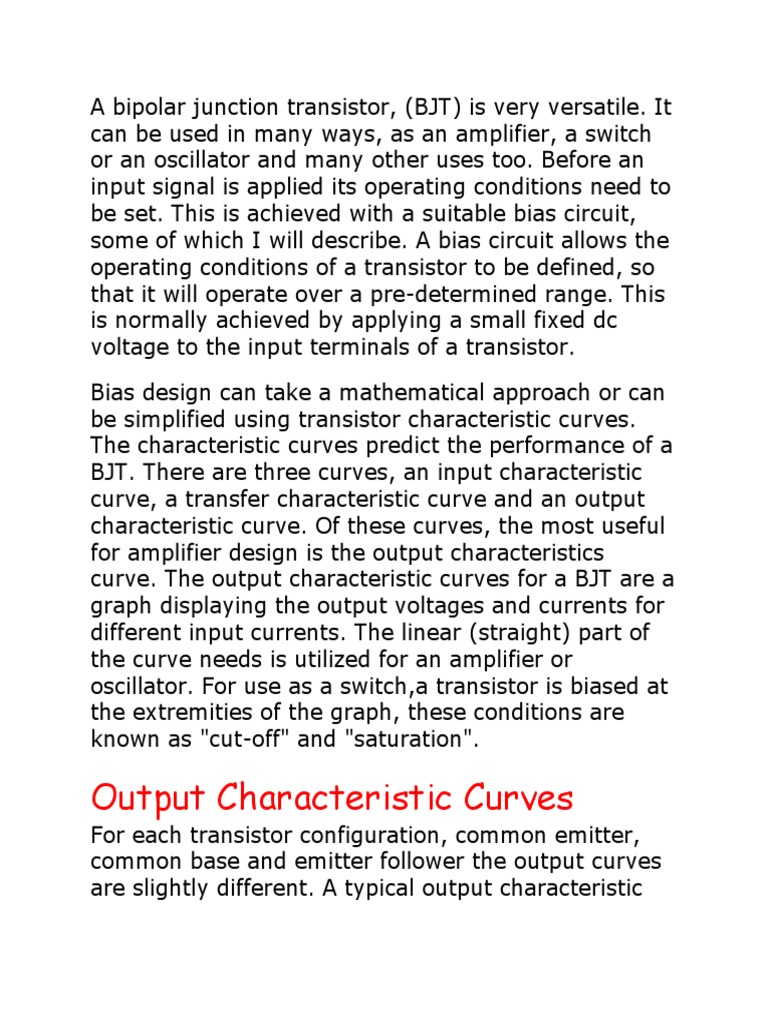 A bipolar junction transistor, (BJT) is very versatile. It can be used in many ways, as an amplifier, a switch or an oscillator and many other uses too. Before an input signal is applied its operating conditions need to be set. This is achieved with a suitable bias circuit, some of which I will describe. A bias circuit allows the operating conditions of a transistor to be defined, so that it will operate over a pre-determined range. This is normally achieved by applying a small fixed dc voltage to the input terminals of a transistor.

Bias design can take a mathematical approach or can be simplified using transistor characteristic curves. The characteristic curves predict the performance of a BJT. There are three curves, an input characteristic curve, a transfer characteristic curve and an output characteristic curve. Of these curves, the most useful for amplifier design is the output characteristics curve. The output characteristic curves for a BJT are a graph displaying the output voltages and currents for different input currents. The linear (straight) part of the curve needs is utilized for an amplifier or oscillator. For use as a switch,a transistor is biased at the extremities of the graph, these conditions are known as "cut-off" and "saturation".

Output Characteristic Curves

For each transistor configuration, common emitter, common base and emitter follower the output curves are slightly different. A typical output characteristic